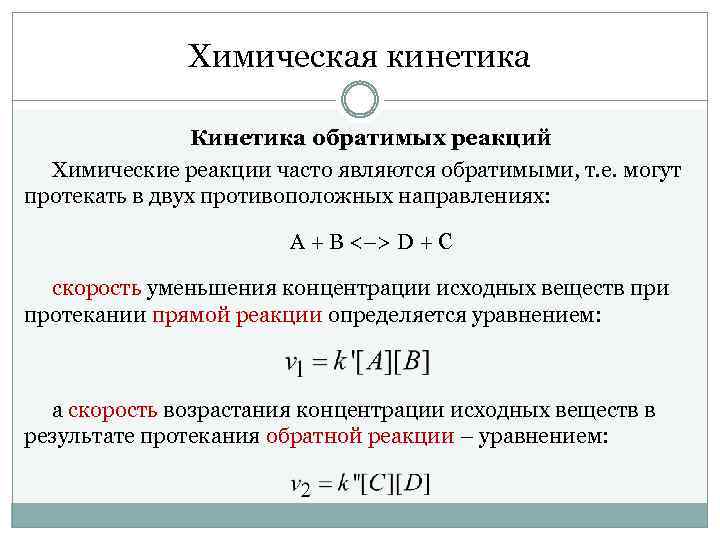 Химическая кинетика

Кинетика обратимых реакций

Химические реакции часто являются обратимыми, т.е. могут протекать в двух противоположных направлениях:

A + B <–> D + C

скорость уменьшения концентрации исходных веществ при протекании прямой реакции определяется уравнением:

$v_1 = k'[A][B]$

а скорость возрастания концентрации исходных веществ в результате протекания обратной реакции – уравнением:

$v_2 = k''[C][D]$